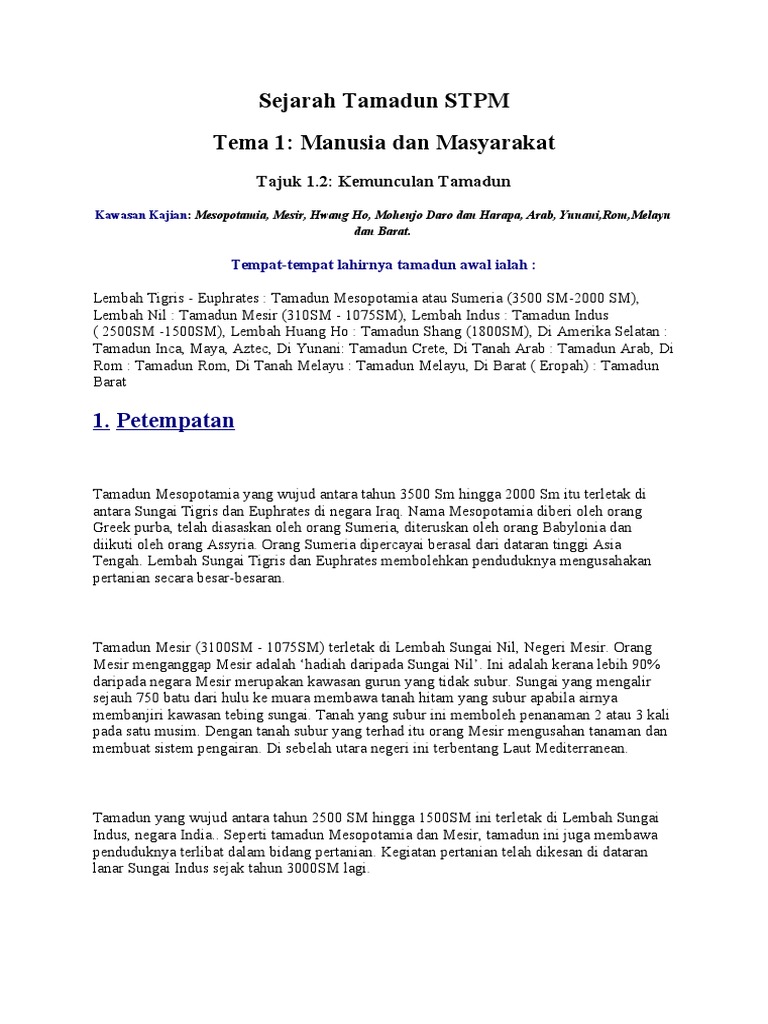 Sejarah Tamadun STPM

Tema 1: Manusia dan Masyarakat

Tajuk 1.2: Kemunculan Tamadun

Kawasan Kajian: Mesopotamia, Mesir, Hwang Ho, Mohenjo Daro dan Harapa, Arab, Yunani,Rom,Melayu dan Barat.

Tempat-tempat lahirnya tamadun awal ialah :

Lembah Tigris - Euphrates : Tamadun Mesopotamia atau Sumeria (3500 SM-2000 SM), Lembah Nil : Tamadun Mesir (310SM - 1075SM), Lembah Indus : Tamadun Indus ( 2500SM -1500SM), Lembah Huang Ho : Tamadun Shang (1800SM), Di Amerika Selatan : Tamadun Inca, Maya, Aztec, Di Yunani: Tamadun Crete, Di Tanah Arab : Tamadun Arab, Di Rom : Tamadun Rom, Di Tanah Melayu : Tamadun Melayu, Di Barat ( Eropah) : Tamadun Barat

1. Petempatan

Tamadun Mesopotamia yang wujud antara tahun 3500 Sm hingga 2000 Sm itu terletak di antara Sungai Tigris dan Euphrates di negara Iraq. Nama Mesopotamia diberi oleh orang Greek purba, telah diasaskan oleh orang Sumeria, diteruskan oleh orang Babylonia dan diikuti oleh orang Assyria. Orang Sumeria dipercayai berasal dari dataran tinggi Asia Tengah. Lembah Sungai Tigris dan Euphrates membolehkan penduduknya mengusahakan pertanian secara besar-besaran.

Tamadun Mesir (3100SM - 1075SM) terletak di Lembah Sungai Nil, Negeri Mesir. Orang Mesir menganggap Mesir adalah 'hadiah daripada Sungai Nil'. Ini adalah kerana lebih 90% daripada negara Mesir merupakan kawasan gurun yang tidak subur. Sungai yang mengalir sejauh 750 batu dari hulu ke muara membawa tanah hitam yang subur apabila airnya membanjiri kawasan tebing sungai. Tanah yang subur ini memboleh penanaman 2 atau 3 kali pada satu musim. Dengan tanah subur yang terhad itu orang Mesir mengusahan tanaman dan membuat sistem pengairan. Di sebelah utara negeri ini terbentang Laut Mediterranean.

Tamadun yang wujud antara tahun 2500 SM hingga 1500SM ini terletak di Lembah Sungai Indus, negara India.. Seperti tamadun Mesopotamia dan Mesir, tamadun ini juga membawa penduduknya terlibat dalam bidang pertanian. Kegiatan pertanian telah dikesan di dataran lanar Sungai Indus sejak tahun 3000SM lagi.